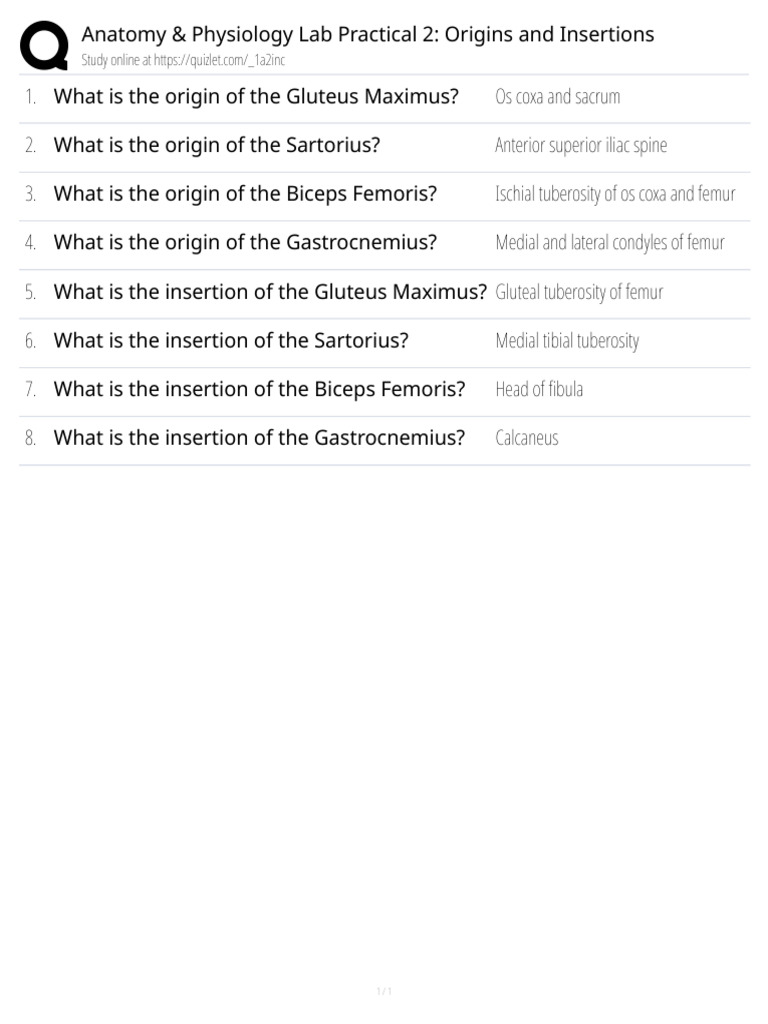 Anatomy & Physiology Lab Practical 2: Origins and Insertions
Study online at https://quizlet.com/_1a2inc

1. What is the origin of the Gluteus Maximus? Os coxa and sacrum

2. What is the origin of the Sartorius? Anterior superior iliac spine

3. What is the origin of the Biceps Femoris? Ischial tuberosity of os coxa and femur

4. What is the origin of the Gastrocnemius? Medial and lateral condyles of femur

5. What is the insertion of the Gluteus Maximus? Gluteal tuberosity of femur

6. What is the insertion of the Sartorius? Medial tibial tuberosity

7. What is the insertion of the Biceps Femoris? Head of fibula

8. What is the insertion of the Gastrocnemius? Calcaneus

1 / 1